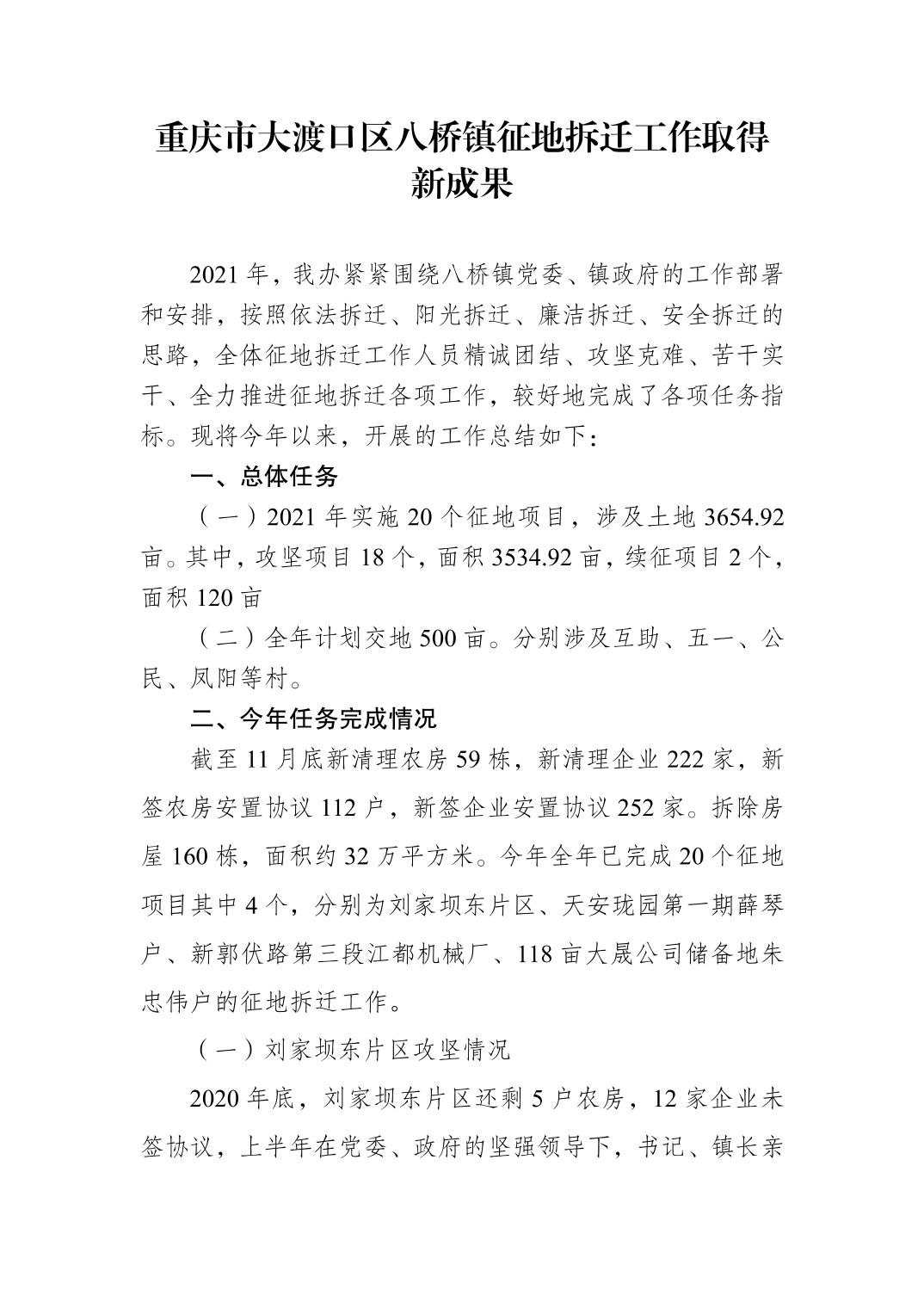 重庆市大渡口区八桥镇征地拆迁工作取得新成果

2021 年，我办紧紧围绕八桥镇党委、镇政府的工作部署和安排，按照依法拆迁、阳光拆迁、廉洁拆迁、安全拆迁的思路，全体征地拆迁工作人员精诚团结、攻坚克难、苦干实干、全力推进征地拆迁各项工作，较好地完成了各项任务指标。现将今年以来，开展的工作总结如下：

一、总体任务

（一）2021 年实施 20 个征地项目，涉及土地 3654.92 亩。其中，攻坚项目 18 个，面积 3534.92 亩，续征项目 2 个，面积 120 亩

（二）全年计划交地 500 亩。分别涉及互助、五一、公民、凤阳等村。

二、今年任务完成情况

截至 11 月底新清理农房 59 栋，新清理企业 222 家，新签农房安置协议 112 户，新签企业安置协议 252 家。拆除房屋 160 栋，面积约 32 万平方米。今年全年已完成 20 个征地项目其中 4 个，分别为刘家坝东片区、天安珑园第一期薛琴户、新郭伏路第三段江都机械厂、118 亩大晟公司储备地朱忠伟户的征地拆迁工作。

（一）刘家坝东片区攻坚情况

2020 年底，刘家坝东片区还剩 5 户农房，12 家企业未签协议，上半年在党委、政府的坚强领导下，书记、镇长亲